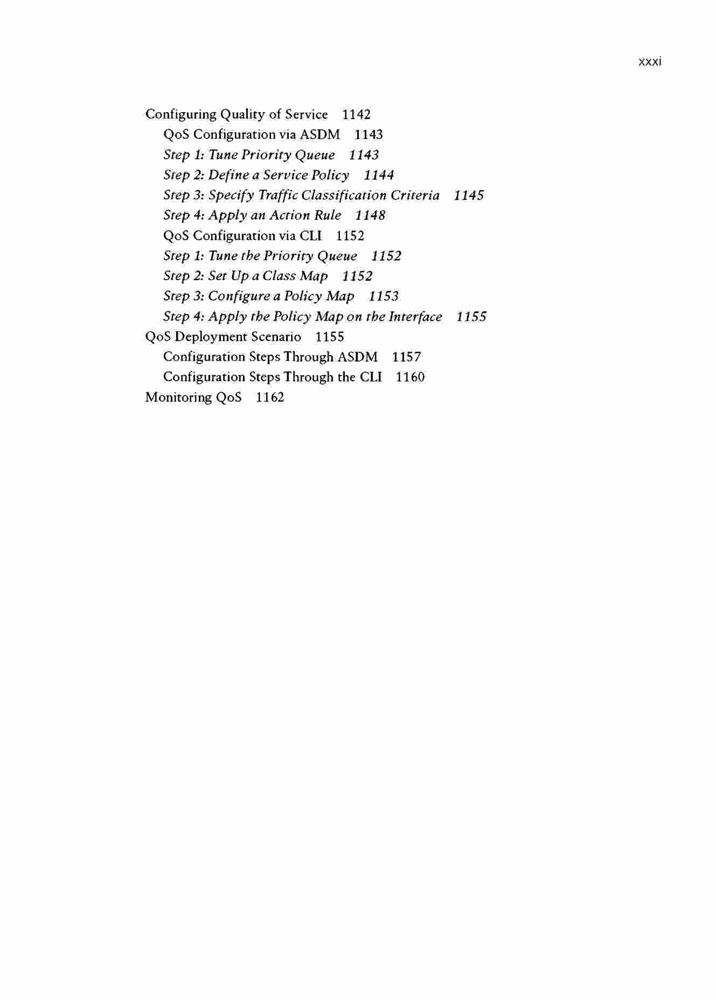 xxxi

Configuring Quality of Service 1142
QoS Configuration via ASDM 1143
Step 1: Tune Priority Queue 1143
Step 2: Define a Service Policy 1144
Step 3: Specify Traffic Classification Criteria 1145
Step 4: Apply an Action Rule 1148
QoS Configuration via CLI 1152
Step 1: Tune the Priority Queue 1152
Step 2: Set Up a Class Map 1152
Step 3: Configure a Policy Map 1153
Step 4: Apply the Policy Map on the Interface 1155
QoS Deployment Scenario 1155
Configuration Steps Through ASDM 1157
Configuration Steps Through the CLI 1160
Monitoring QoS 1162